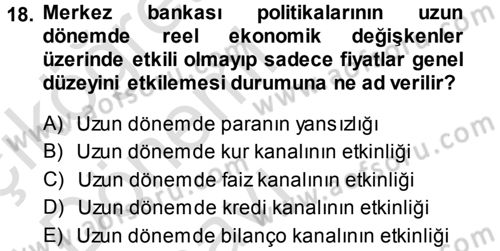 18. Merkez bankası politikalarının uzun dönemde reel ekonomik değişkenler üzerinde etkili olmayıp sadece fiyatlar genel düzeyini etkilemesi durumuna ne ad verilir?

A) Uzun dönemde paranın yansızlığı
B) Uzun dönemde kur kanalının etkinliği
C) Uzun dönemde faiz kanalının etkinliği
D) Uzun dönemde kredi kanalının etkinliği
E) Uzun dönemde bilanço kanalının etkinliği

www.aofsoru.com